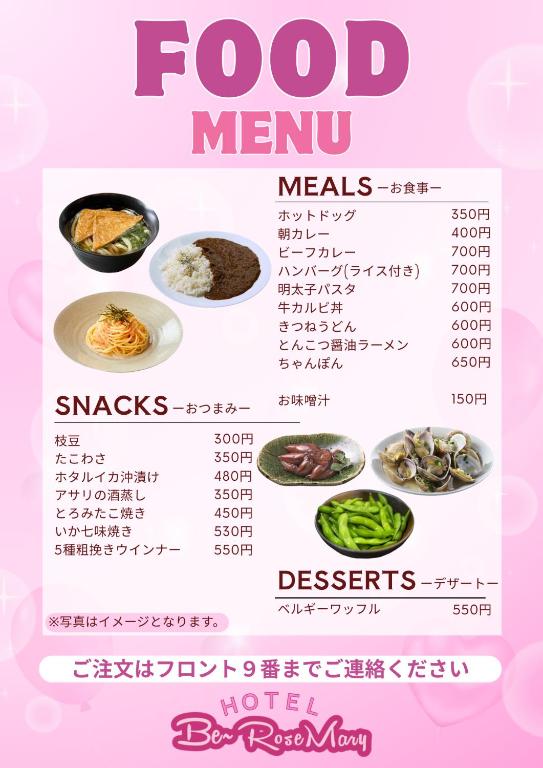 FOOD
MENU

MEALS ーお食事ー
ホットドッグ 350円
朝カレー 400円
ビーフカレー 700円
ハンバーグ(ライス付き) 700円
明太子パスタ 700円
牛カルビ丼 600円
きつねうどん 600円
とんこつ醤油ラーメン 600円
ちゃんぽん 650円

お味噌汁 150円

SNACKS ーおつまみー
枝豆 300円
たこわさ 350円
ホタルイカ沖漬け 480円
アサリの酒蒸し 350円
とろみたこ焼き 450円
いか七味焼き 530円
5種粗挽きウインナー 550円

DESSERTS ーデザートー
ベルギーワッフル 550円

※写真はイメージとなります。

ご注文はフロント9番までご連絡ください

HOTEL
Be~RoseMary